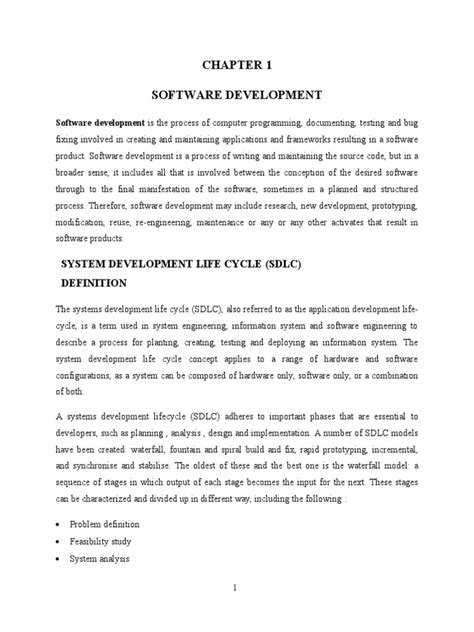 CHAPTER 1

SOFTWARE DEVELOPMENT

Software development is the process of computer programming, documenting, testing and bug fixing involved in creating and maintaining applications and frameworks resulting in a software product. Software development is a process of writing and maintaining the source code, but in a broader sense, it includes all that is involved between the conception of the desired software through to the final manifestation of the software, sometimes in a planned and structured process. Therefore, software development may include research, new development, prototyping, modification, reuse, re-engineering, maintenance or any or any other activates that result in software products.

SYSTEM DEVELOPMENT LIFE CYCLE (SDLC)

DEFINITION

The systems development life cycle (SDLC), also referred to as the application development life-cycle, is a term used in system engineering, information system and software engineering to describe a process for planting, creating, testing and deploying an information system. The system development life cycle concept applies to a range of hardware and software configurations, as a system can be composed of hardware only, software only, or a combination of both.

A systems development lifecycle (SDLC) adheres to important phases that are essential to developers, such as planning , analysis , design and implementation. A number of SDLC models have been created: waterfall, fountain and spiral build and fix, rapid prototyping, incremental, and synchronise and stabilise. The oldest of these and the best one is the waterfall model: a sequence of stages in which output of each stage becomes the input for the next. These stages can be characterized and divided up in different way, including the following :

• Problem definition
• Feasibility study
• System analysis

1